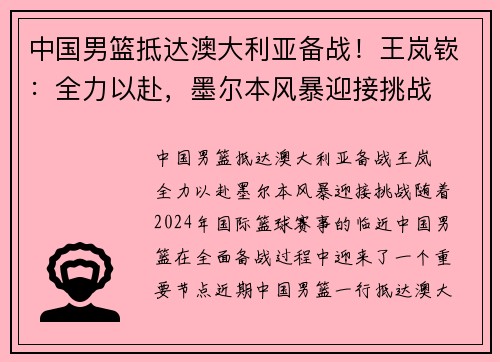 中国男篮抵达澳大利亚备战！王岚嵚：全力以赴，墨尔本风暴迎接挑战

中国男篮抵达澳大利亚备战王岚全力以赴墨尔本风暴迎接挑战随着2024年国际篮球赛事的临近中国男篮在全面备战过程中迎来了一个重要节点近期中国男篮一行抵达澳大